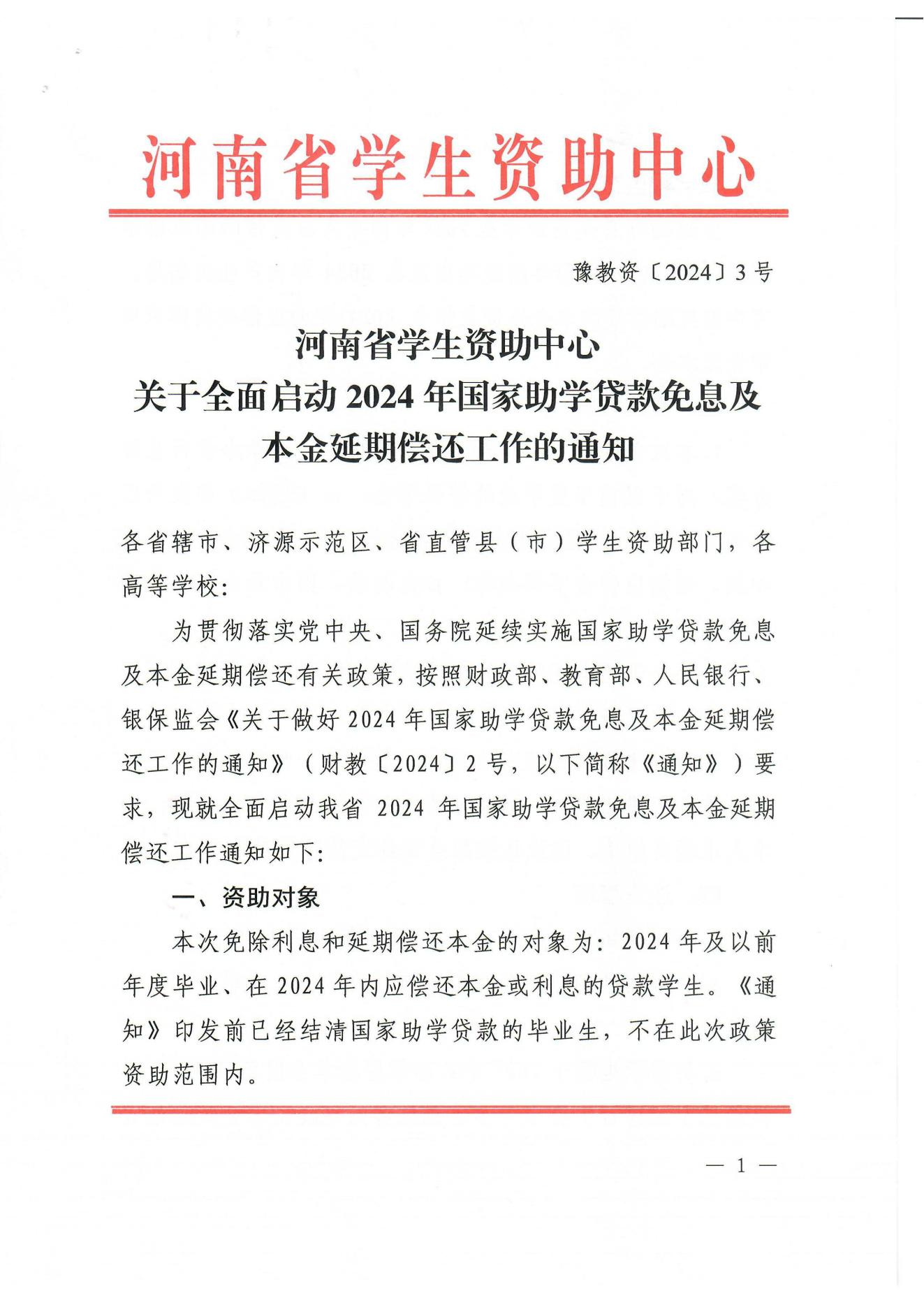 河南省学生资助中心

豫教资〔2024〕3号

河南省学生资助中心
关于全面启动2024年国家助学贷款免息及
本金延期偿还工作的通知

各省辖市、济源示范区、省直管县（市）学生资助部门，各高等学校：

为贯彻落实党中央、国务院延续实施国家助学贷款免息及本金延期偿还有关政策，按照财政部、教育部、人民银行、银保监会《关于做好2024年国家助学贷款免息及本金延期偿还工作的通知》（财教〔2024〕2号，以下简称《通知》）要求，现就全面启动我省2024年国家助学贷款免息及本金延期偿还工作通知如下：

一、资助对象

本次免除利息和延期偿还本金的对象为：2024年及以前年度毕业、在2024年内应偿还本金或利息的贷款学生。《通知》印发前已经结清国家助学贷款的毕业生，不在此次政策资助范围内。

— 1 —